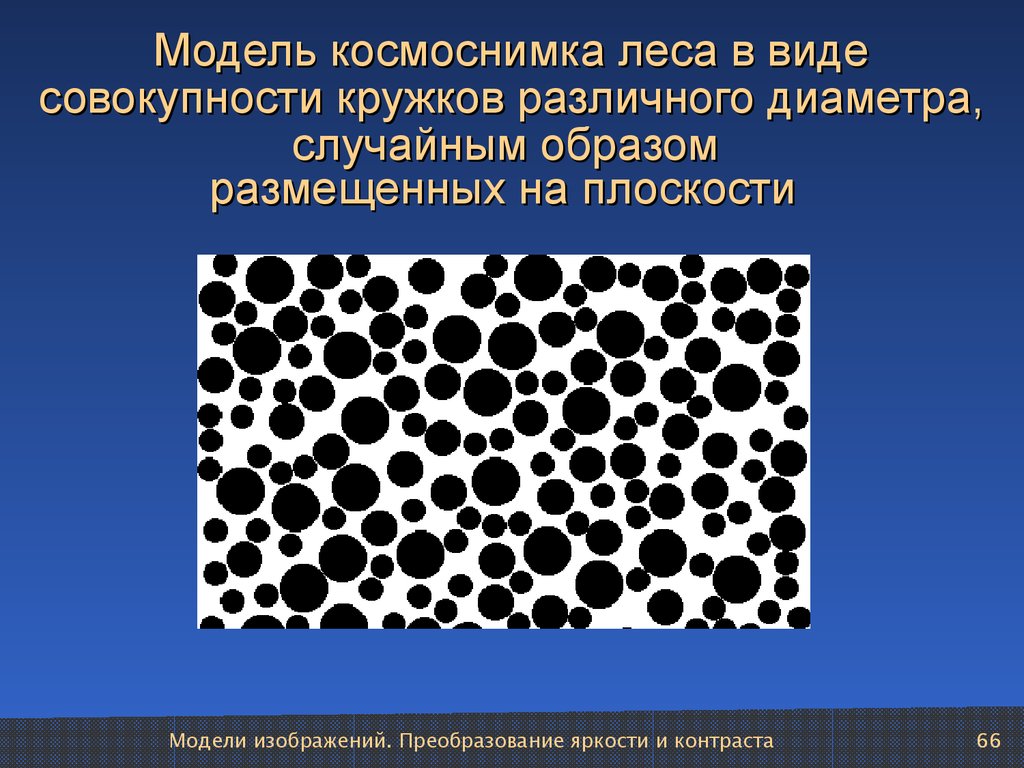 Модель космоснимка леса в виде совокупности кружков различного диаметра, случайным образом размещенных на плоскости

Модели изображений. Преобразование яркости и контраста

66